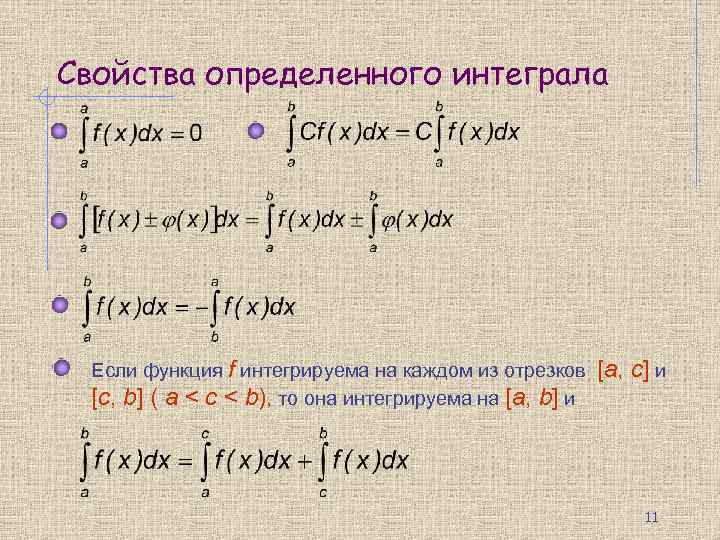 Свойства определенного интеграла

$\int_a^a f(x)dx = 0$

$\int_a^b Cf(x)dx = C\int_a^b f(x)dx$

$\int_a^b [f(x) \pm \varphi(x)]dx = \int_a^b f(x)dx \pm \int_a^b \varphi(x)dx$

$\int_a^b f(x)dx = -\int_b^a f(x)dx$

Если функция $f$ интегрируема на каждом из отрезков $[a, c]$ и $[c, b]$ ( $a < c < b$), то она интегрируема на $[a, b]$ и

$\int_a^b f(x)dx = \int_a^c f(x)dx + \int_c^b f(x)dx$

11